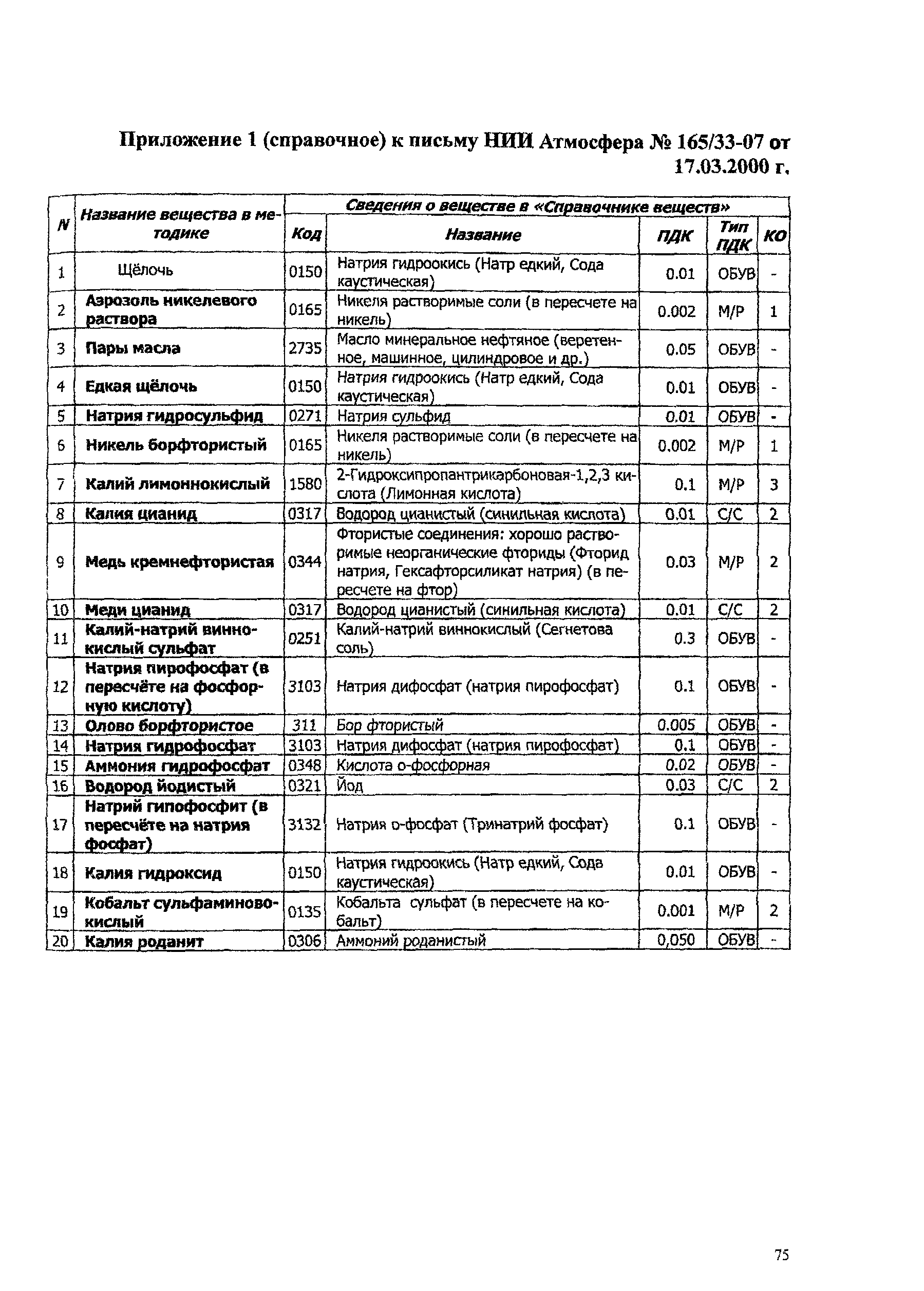 Приложение 1 (справочное) к письму НИИ Атмосфера № 165/33-07 от 17.03.2000 г.

| N | Название вещества в методике | Сведения о веществе в «Справочнике веществ» | | | | |
|---|---|---|---|---|---|---|
| | | Код | Название | ПДК | Тип ПДК | КО |
| 1 | Щёлочь | 0150 | Натрия гидроокись (Натр едкий, Сода каустическая) | 0.01 | ОБУВ | - |
| 2 | Аэрозоль никелевого раствора | 0165 | Никеля растворимые соли (в пересчете на никель) | 0.002 | М/Р | 1 |
| 3 | Пары масла | 2735 | Масло минеральное нефтяное (веретенное, машинное, цилиндровое и др.) | 0.05 | ОБУВ | - |
| 4 | Едкая щёлочь | 0150 | Натрия гидроокись (Натр едкий, Сода каустическая) | 0.01 | ОБУВ | - |
| 5 | Натрия гидросульфид | 0271 | Натрия сульфид | 0.01 | ОБУВ | - |
| 6 | Никель борфтористый | 0165 | Никеля растворимые соли (в пересчете на никель) | 0.002 | М/Р | 1 |
| 7 | Калий лимоннокислый | 1580 | 2-Гидроксипропантрикарбоновая-1,2,3 кислота (Лимонная кислота) | 0.1 | М/Р | 3 |
| 8 | Калия цианид | 0317 | Водород цианистый (синильная кислота) | 0.01 | С/С | 2 |
| 9 | Медь кремнефтористая | 0344 | Фтористые соединения: хорошо растворимые неорганические фториды (Фторид натрия, Гексафторсиликат натрия) (в пересчете на фтор) | 0.03 | М/Р | 2 |
| 10 | Меди цианид | 0317 | Водород цианистый (синильная кислота) | 0.01 | С/С | 2 |
| 11 | Калий-натрий виннокислый сульфат | 0251 | Калий-натрий виннокислый (Сегнетова соль) | 0.3 | ОБУВ | - |
| 12 | Натрия пирофосфат (в пересчёте на фосфорную кислоту) | 3103 | Натрия дифосфат (натрия пирофосфат) | 0.1 | ОБУВ | - |
| 13 | Олово борфтористое | 311 | Бор фтористый | 0.005 | ОБУВ | - |
| 14 | Натрия гидрофосфат | 3103 | Натрия дифосфат (натрия пирофосфат) | 0.1 | ОБУВ | - |
| 15 | Аммония гидрофосфат | 0348 | Кислота о-фосфорная | 0.02 | ОБУВ | - |
| 16 | Водород йодистый | 0321 | Йод | 0.03 | С/С | 2 |
| 17 | Натрий гипофосфит (в пересчёте на натрия фосфат) | 3132 | Натрия о-фосфат (Тринатрий фосфат) | 0.1 | ОБУВ | - |
| 18 | Калия гидроксид | 0150 | Натрия гидроокись (Натр едкий, Сода каустическая) | 0.01 | ОБУВ | - |
| 19 | Кобальт сульфаминовокислый | 0135 | Кобальта сульфат (в пересчете на кобальт) | 0.001 | М/Р | 2 |
| 20 | Калия роданит | 0306 | Аммоний роданистый | 0,050 | ОБУВ | - |

75